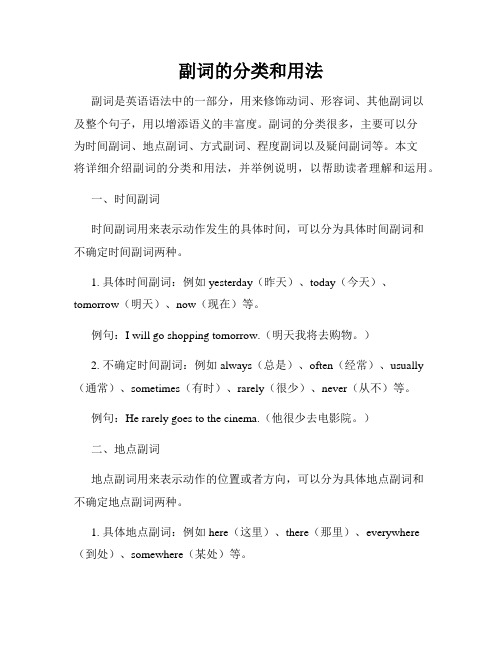 副词的分类和用法

副词是英语语法中的一部分，用来修饰动词、形容词、其他副词以及整个句子，用以增添语义的丰富度。副词的分类很多，主要可以分为时间副词、地点副词、方式副词、程度副词以及疑问副词等。本文将详细介绍副词的分类和用法，并举例说明，以帮助读者理解和运用。

一、时间副词

时间副词用来表示动作发生的具体时间，可以分为具体时间副词和不确定时间副词两种。

1. 具体时间副词：例如 yesterday（昨天）、today（今天）、tomorrow（明天）、now（现在）等。

例句：I will go shopping tomorrow.（明天我将去购物。）

2. 不确定时间副词：例如 always（总是）、often（经常）、usually（通常）、sometimes（有时）、rarely（很少）、never（从不）等。

例句：He rarely goes to the cinema.（他很少去电影院。）

二、地点副词

地点副词用来表示动作的位置或者方向，可以分为具体地点副词和不确定地点副词两种。

1. 具体地点副词：例如 here（这里）、there（那里）、everywhere（到处）、somewhere（某处）等。